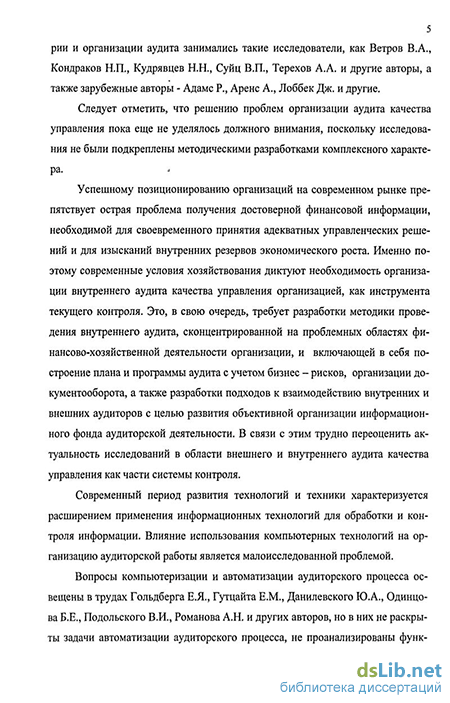 5

рии и организации аудита занимались такие исследователи, как Ветров В.А., Кондраков Н.П., Кудрявцев Н.Н., Суйц В.П., Терехов А.А. и другие авторы, а также зарубежные авторы - Адамс Р., Аренс А., Лоббек Дж. и другие.

Следует отметить, что решению проблем организации аудита качества управления пока еще не уделялось должного внимания, поскольку исследования не были подкреплены методическими разработками комплексного характера.

Успешному позиционированию организаций на современном рынке препятствует острая проблема получения достоверной финансовой информации, необходимой для своевременного принятия адекватных управленческих решений и для изысканий внутренних резервов экономического роста. Именно поэтому современные условия хозяйствования диктуют необходимость организации внутреннего аудита качества управления организацией, как инструмента текущего контроля. Это, в свою очередь, требует разработки методики проведения внутреннего аудита, сконцентрированной на проблемных областях финансово-хозяйственной деятельности организации, и включающей в себя построение плана и программы аудита с учетом бизнес – рисков, организации документооборота, а также разработки подходов к взаимодействию внутренних и внешних аудиторов с целью развития объективной организации информационного фонда аудиторской деятельности. В связи с этим трудно переоценить актуальность исследований в области внешнего и внутреннего аудита качества управления как части системы контроля.

Современный период развития технологий и техники характеризуется расширением применения информационных технологий для обработки и контроля информации. Влияние использования компьютерных технологий на организацию аудиторской работы является малоисследованной проблемой.

Вопросы компьютеризации и автоматизации аудиторского процесса освещены в трудах Гольдберга Е.Я., Гутцайта Е.М., Данилевского Ю.А., Одинцова Б.Е., Подольского В.И., Романова А.Н. и других авторов, но в них не раскрыты задачи автоматизации аудиторского процесса, не проанализированы функ-

dsLib.net
библиотека диссертаций